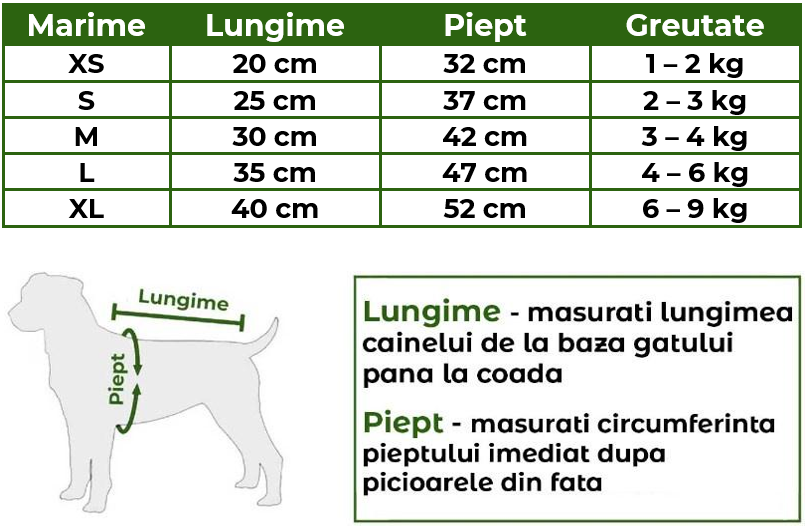 | Marime | Lungime | Piept | Greutate |
|---|---|---|---|
| XS | 20 cm | 32 cm | 1 – 2 kg |
| S | 25 cm | 37 cm | 2 – 3 kg |
| M | 30 cm | 42 cm | 3 – 4 kg |
| L | 35 cm | 47 cm | 4 – 6 kg |
| XL | 40 cm | 52 cm | 6 – 9 kg |

Lungime

Piept

Lungime - masurati lungimea cainelui de la baza gatului pana la coada

Piept - masurati circumferinta pieptului imediat dupa picioarele din fata